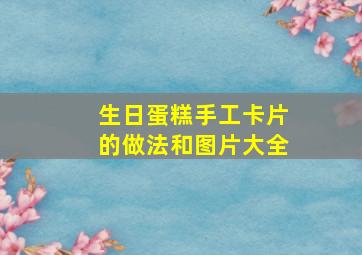 生日蛋糕手工卡片的做法和图片大全